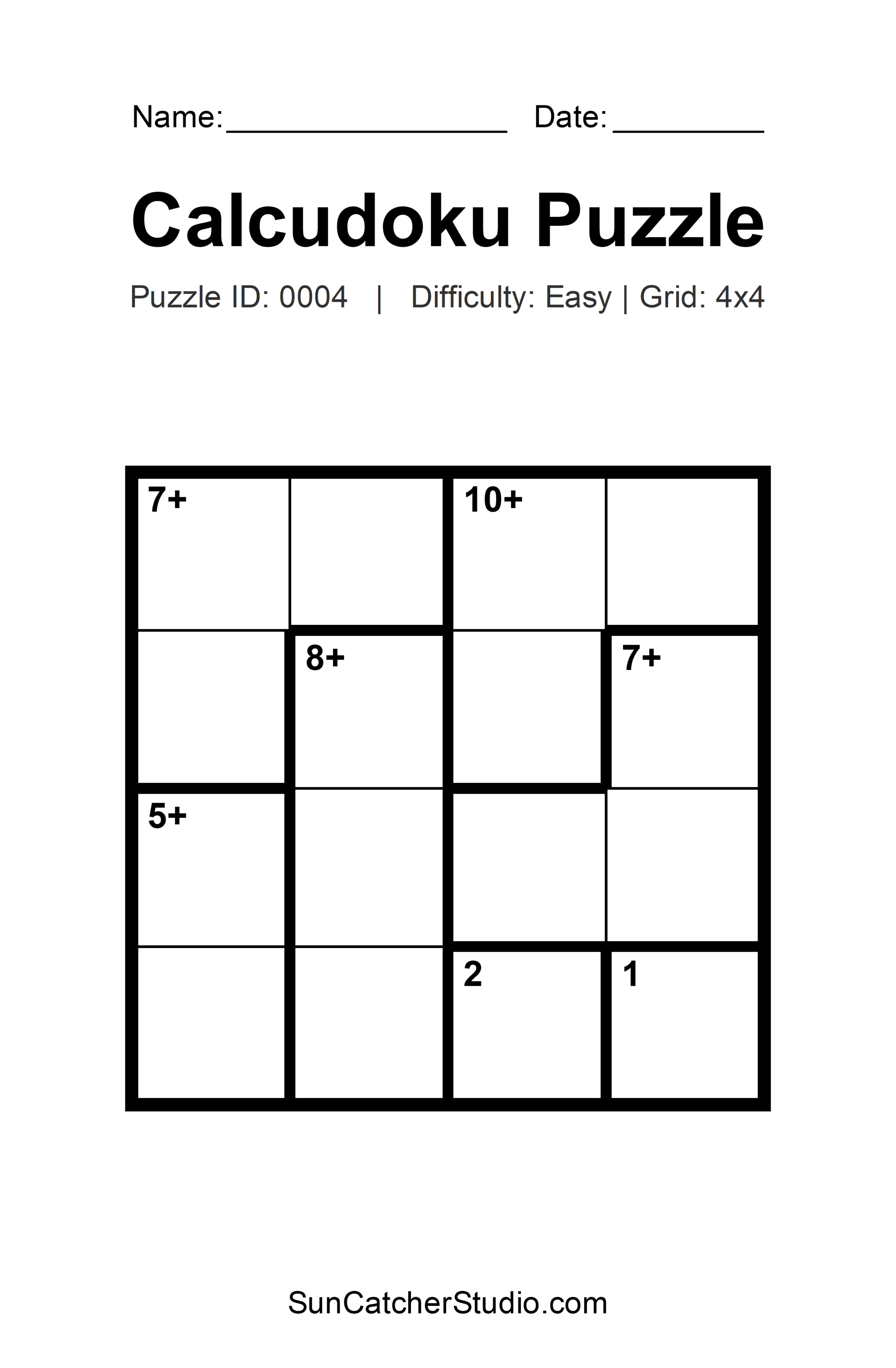 Name:________________ Date:_________

Calcudoku Puzzle

Puzzle ID: 0004 | Difficulty: Easy | Grid: 4x4

| 7+ | | 10+ | |
|---|---|---|---|
| | 8+ | | 7+ |
| 5+ | | | |
| | | 2 | 1 |

SunCatcherStudio.com